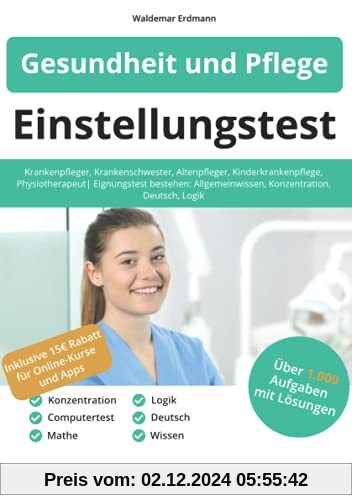 Waldemar Erdmann

Gesundheit und Pflege

Einstellungstest

Krankenpfleger, Krankenschwester, Altenpfleger, Kinderkrankenpflege, Physiotherapeut| Eignungstest bestehen: Allgemeinwissen, Konzentration, Deutsch, Logik

Inklusive 15€ Rabatt für Online-Kurse und Apps

Über 1.000 Aufgaben mit Lösungen

Konzentration
Computertest
Mathe
Logik
Deutsch
Wissen

Preis vom: 02.12.2024 05:55:42